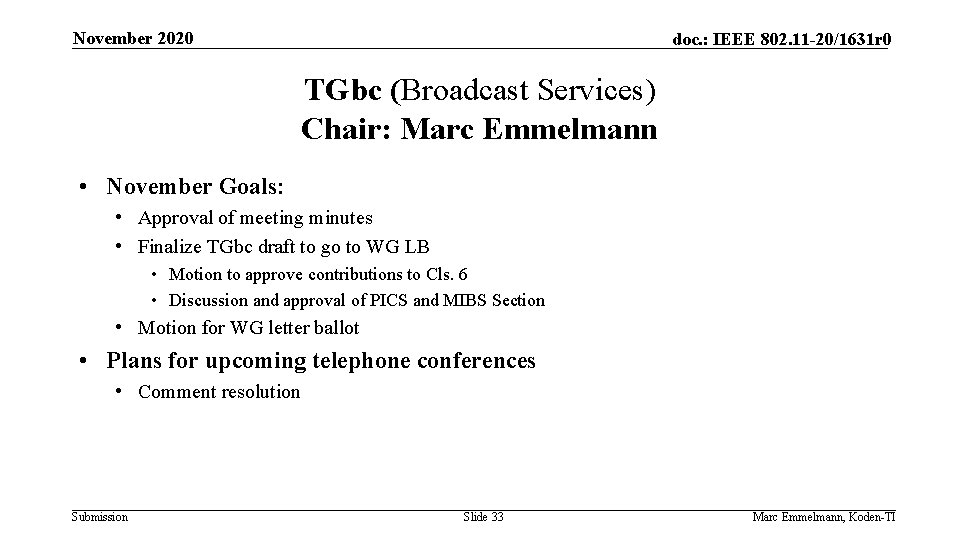 November 2020

doc.: IEEE 802.11-20/1631r0

TGbc (Broadcast Services)
Chair: Marc Emmelmann

• November Goals:
• Approval of meeting minutes
• Finalize TGbc draft to go to WG LB
• Motion to approve contributions to Cls. 6
• Discussion and approval of PICS and MIBS Section
• Motion for WG letter ballot
• Plans for upcoming telephone conferences
• Comment resolution

Submission

Slide 33

Marc Emmelmann, Koden-TI